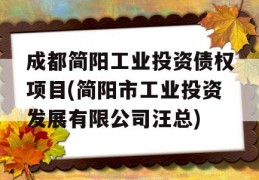 成都简阳工业投资债权项目(简阳市工业投资发展有限公司汪总)